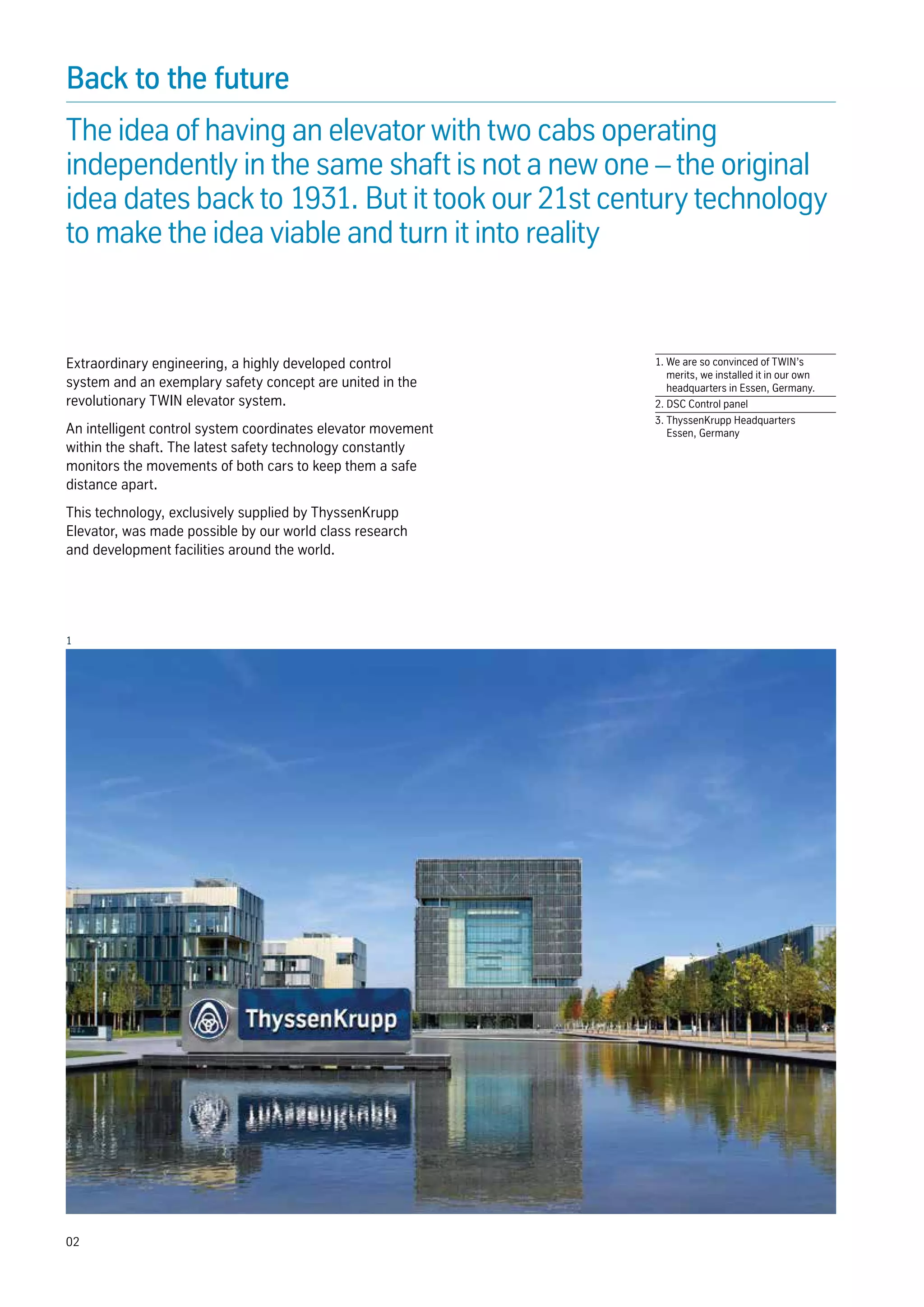 Back to the future

The idea of having an elevator with two cabs operating independently in the same shaft is not a new one – the original idea dates back to 1931. But it took our 21st century technology to make the idea viable and turn it into reality

Extraordinary engineering, a highly developed control system and an exemplary safety concept are united in the revolutionary TWIN elevator system.

An intelligent control system coordinates elevator movement within the shaft. The latest safety technology constantly monitors the movements of both cars to keep them a safe distance apart.

This technology, exclusively supplied by ThyssenKrupp Elevator, was made possible by our world class research and development facilities around the world.

1. We are so convinced of TWIN's merits, we installed it in our own headquarters in Essen, Germany.
2. DSC Control panel
3. ThyssenKrupp Headquarters Essen, Germany

1

ThyssenKrupp

02